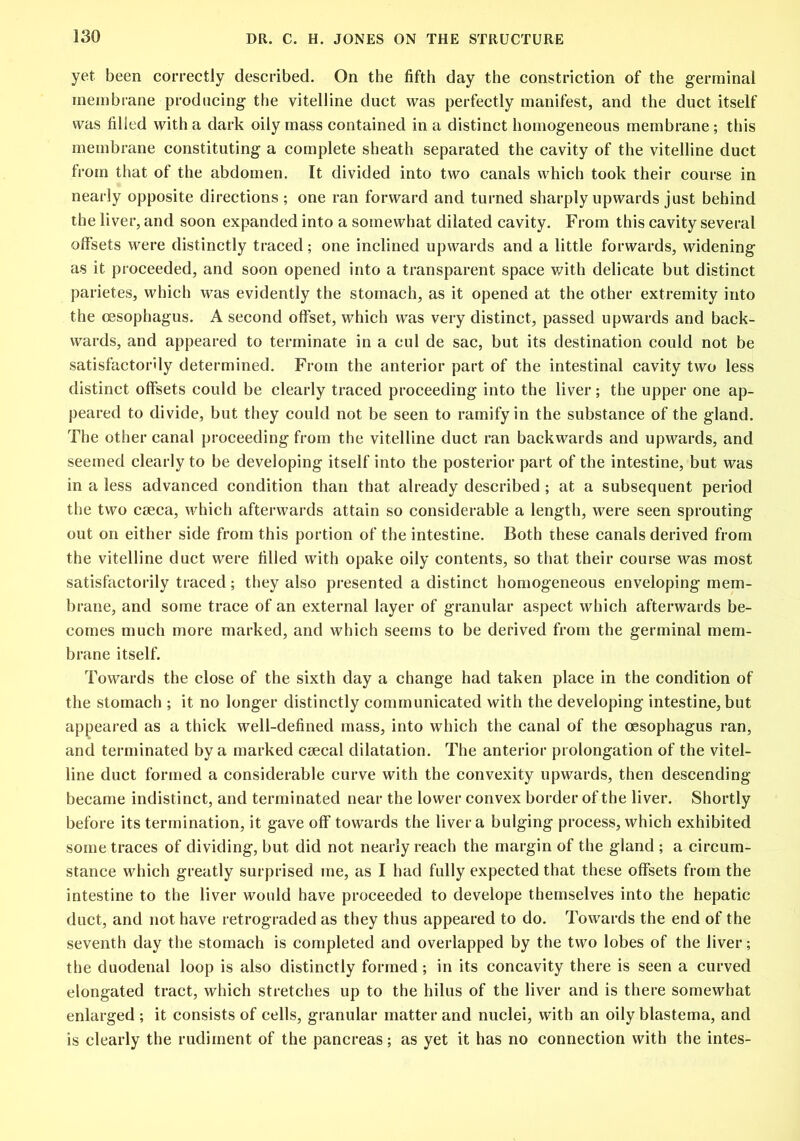 130 DR. C. H. JONES ON THE STRUCTURE

yet been correctly described. On the fifth day the constriction of the germinal membrane producing the vitelline duct was perfectly manifest, and the duct itself was filled with a dark oily mass contained in a distinct homogeneous membrane; this membrane constituting a complete sheath separated the cavity of the vitelline duct from that of the abdomen. It divided into two canals which took their course in nearly opposite directions; one ran forward and turned sharply upwards just behind the liver, and soon expanded into a somewhat dilated cavity. From this cavity several offsets were distinctly traced; one inclined upwards and a little forwards, widening as it proceeded, and soon opened into a transparent space with delicate but distinct parietes, which was evidently the stomach, as it opened at the other extremity into the œsophagus. A second offset, which was very distinct, passed upwards and backwards, and appeared to terminate in a cul de sac, but its destination could not be satisfactorily determined. From the anterior part of the intestinal cavity two less distinct offsets could be clearly traced proceeding into the liver; the upper one appeared to divide, but they could not be seen to ramify in the substance of the gland. The other canal proceeding from the vitelline duct ran backwards and upwards, and seemed clearly to be developing itself into the posterior part of the intestine, but was in a less advanced condition than that already described; at a subsequent period the two cæca, which afterwards attain so considerable a length, were seen sprouting out on either side from this portion of the intestine. Both these canals derived from the vitelline duct were filled with opake oily contents, so that their course was most satisfactorily traced; they also presented a distinct homogeneous enveloping membrane, and some trace of an external layer of granular aspect which afterwards becomes much more marked, and which seems to be derived from the germinal membrane itself.

Towards the close of the sixth day a change had taken place in the condition of the stomach; it no longer distinctly communicated with the developing intestine, but appeared as a thick well-defined mass, into which the canal of the œsophagus ran, and terminated by a marked cæcal dilatation. The anterior prolongation of the vitelline duct formed a considerable curve with the convexity upwards, then descending became indistinct, and terminated near the lower convex border of the liver. Shortly before its termination, it gave off towards the liver a bulging process, which exhibited some traces of dividing, but did not nearly reach the margin of the gland; a circumstance which greatly surprised me, as I had fully expected that these offsets from the intestine to the liver would have proceeded to develope themselves into the hepatic duct, and not have retrograded as they thus appeared to do. Towards the end of the seventh day the stomach is completed and overlapped by the two lobes of the liver; the duodenal loop is also distinctly formed; in its concavity there is seen a curved elongated tract, which stretches up to the hilus of the liver and is there somewhat enlarged; it consists of cells, granular matter and nuclei, with an oily blastema, and is clearly the rudiment of the pancreas; as yet it has no connection with the intes-